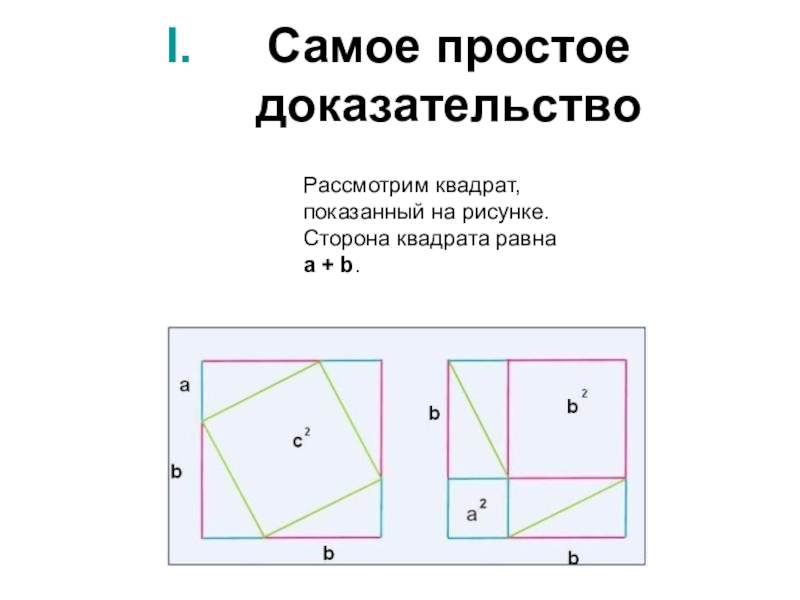 I. Самое простое доказательство

Рассмотрим квадрат, показанный на рисунке. Сторона квадрата равна a + b.

a
b
$c^2$
b

b
$b^2$
$a^2$
b